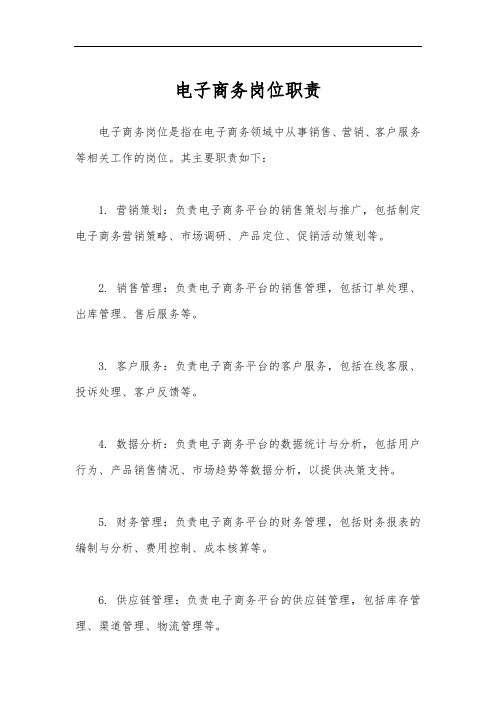 电子商务岗位职责

电子商务岗位是指在电子商务领域中从事销售、营销、客户服务等相关工作的岗位。其主要职责如下：

1. 营销策划：负责电子商务平台的销售策划与推广，包括制定电子商务营销策略、市场调研、产品定位、促销活动策划等。

2. 销售管理：负责电子商务平台的销售管理，包括订单处理、出库管理、售后服务等。

3. 客户服务：负责电子商务平台的客户服务，包括在线客服、投诉处理、客户反馈等。

4. 数据分析：负责电子商务平台的数据统计与分析，包括用户行为、产品销售情况、市场趋势等数据分析，以提供决策支持。

5. 财务管理：负责电子商务平台的财务管理，包括财务报表的编制与分析、费用控制、成本核算等。

6. 供应链管理：负责电子商务平台的供应链管理，包括库存管理、渠道管理、物流管理等。